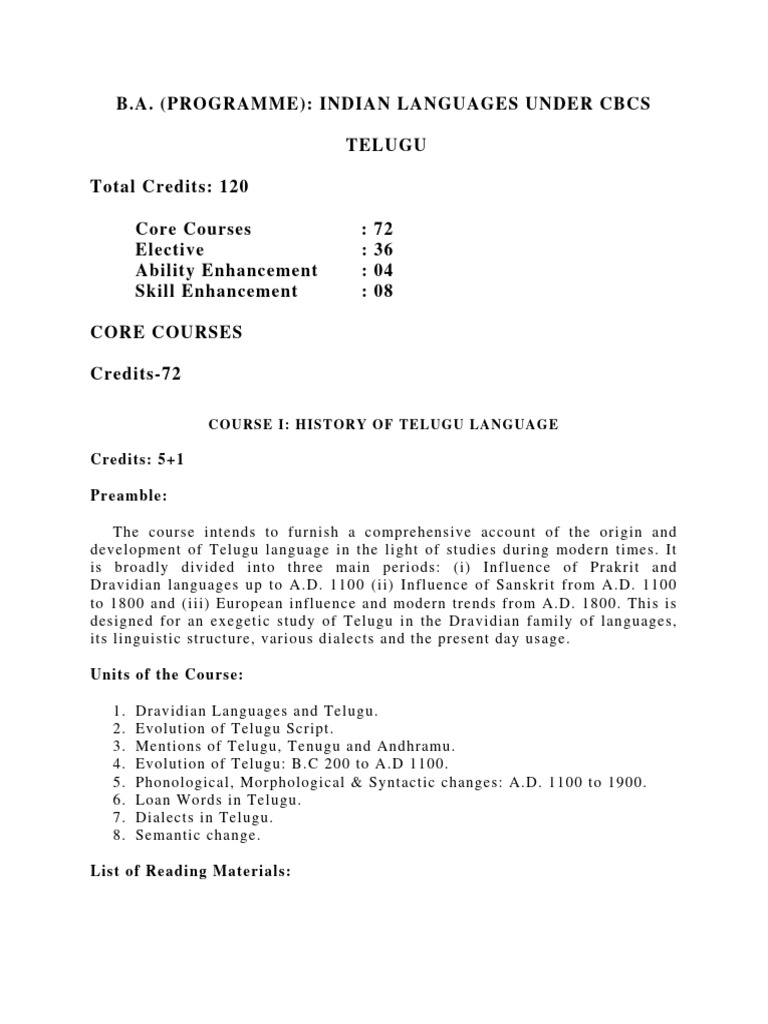 B.A. (PROGRAMME): INDIAN LANGUAGES UNDER CBCS

TELUGU

Total Credits: 120

Core Courses : 72
Elective : 36
Ability Enhancement : 04
Skill Enhancement : 08

CORE COURSES

Credits-72

COURSE I: HISTORY OF TELUGU LANGUAGE

Credits: 5+1

Preamble:

The course intends to furnish a comprehensive account of the origin and development of Telugu language in the light of studies during modern times. It is broadly divided into three main periods: (i) Influence of Prakrit and Dravidian languages up to A.D. 1100 (ii) Influence of Sanskrit from A.D. 1100 to 1800 and (iii) European influence and modern trends from A.D. 1800. This is designed for an exegetic study of Telugu in the Dravidian family of languages, its linguistic structure, various dialects and the present day usage.

Units of the Course:

1. Dravidian Languages and Telugu.
2. Evolution of Telugu Script.
3. Mentions of Telugu, Tenugu and Andhramu.
4. Evolution of Telugu: B.C 200 to A.D 1100.
5. Phonological, Morphological & Syntactic changes: A.D. 1100 to 1900.
6. Loan Words in Telugu.
7. Dialects in Telugu.
8. Semantic change.

List of Reading Materials: